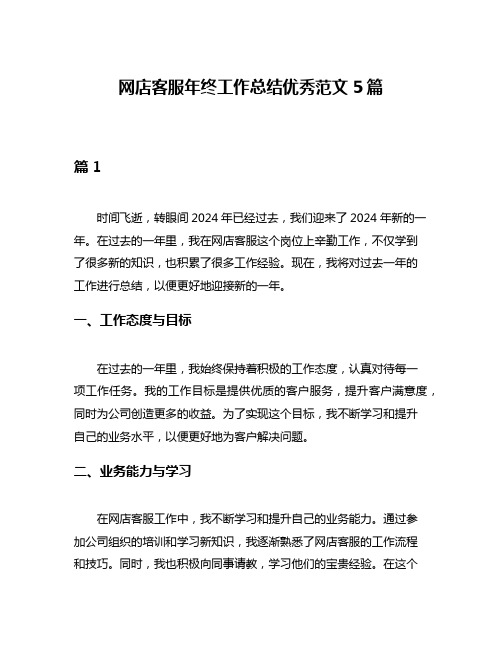 网店客服年终工作总结优秀范文 5 篇

篇 1

时间飞逝，转眼间 2024 年已经过去，我们迎来了 2024 年新的一年。在过去的一年里，我在网店客服这个岗位上辛勤工作，不仅学到了很多新的知识，也积累了很多工作经验。现在，我将对过去一年的工作进行总结，以便更好地迎接新的一年。

一、工作态度与目标

在过去的一年里，我始终保持着积极的工作态度，认真对待每一项工作任务。我的工作目标是提供优质的客户服务，提升客户满意度，同时为公司创造更多的收益。为了实现这个目标，我不断学习和提升自己的业务水平，以便更好地为客户解决问题。

二、业务能力与学习

在网店客服工作中，我不断学习和提升自己的业务能力。通过参加公司组织的培训和学习新知识，我逐渐熟悉了网店客服的工作流程和技巧。同时，我也积极向同事请教，学习他们的宝贵经验。在这个